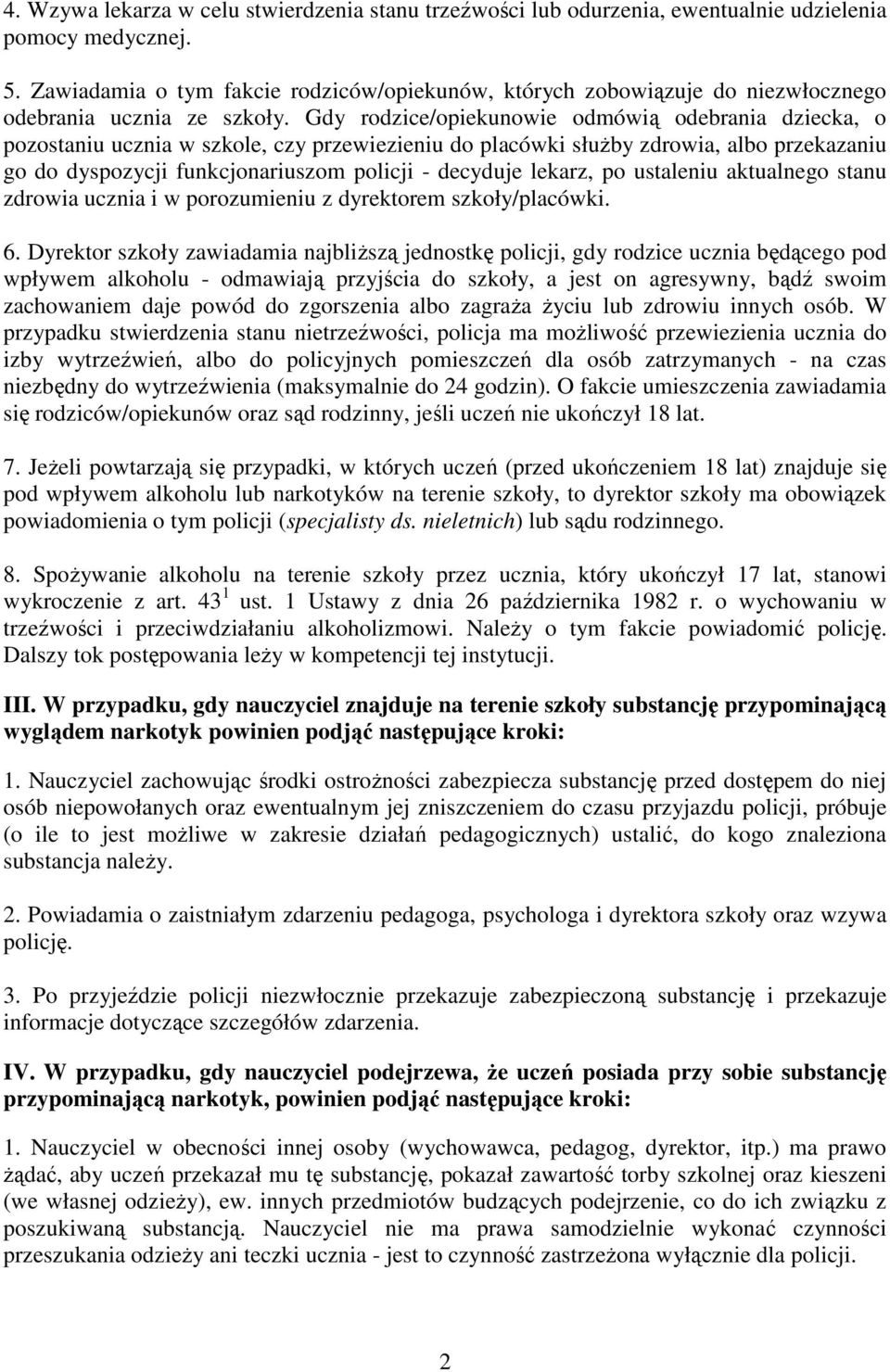 4. Wzywa lekarza w celu stwierdzenia stanu trzeźwości lub odurzenia, ewentualnie udzielenia pomocy medycznej.

5. Zawiadamia o tym fakcie rodziców/opiekunów, których zobowiązuje do niezwłocznego odebrania ucznia ze szkoły. Gdy rodzice/opiekunowie odmówią odebrania dziecka, o pozostaniu ucznia w szkole, czy przewiezieniu do placówki służby zdrowia, albo przekazaniu go do dyspozycji funkcjonariuszom policji - decyduje lekarz, po ustaleniu aktualnego stanu zdrowia ucznia i w porozumieniu z dyrektorem szkoły/placówki.

6. Dyrektor szkoły zawiadamia najbliższą jednostkę policji, gdy rodzice ucznia będącego pod wpływem alkoholu - odmawiają przyjścia do szkoły, a jest on agresywny, bądź swoim zachowaniem daje powód do zgorszenia albo zagraża życiu lub zdrowiu innych osób. W przypadku stwierdzenia stanu nietrzeźwości, policja ma możliwość przewiezienia ucznia do izby wytrzeźwień, albo do policyjnych pomieszczeń dla osób zatrzymanych - na czas niezbędny do wytrzeźwienia (maksymalnie do 24 godzin). O fakcie umieszczenia zawiadamia się rodziców/opiekunów oraz sąd rodzinny, jeśli uczeń nie ukończył 18 lat.

7. Jeżeli powtarzają się przypadki, w których uczeń (przed ukończeniem 18 lat) znajduje się pod wpływem alkoholu lub narkotyków na terenie szkoły, to dyrektor szkoły ma obowiązek powiadomienia o tym policji (specjalisty ds. nieletnich) lub sądu rodzinnego.

8. Spożywanie alkoholu na terenie szkoły przez ucznia, który ukończył 17 lat, stanowi wykroczenie z art. $43^1$ ust. 1 Ustawy z dnia 26 października 1982 r. o wychowaniu w trzeźwości i przeciwdziałaniu alkoholizmowi. Należy o tym fakcie powiadomić policję. Dalszy tok postępowania leży w kompetencji tej instytucji.

III. W przypadku, gdy nauczyciel znajduje na terenie szkoły substancję przypominającą wyglądem narkotyk powinien podjąć następujące kroki:

1. Nauczyciel zachowując środki ostrożności zabezpiecza substancję przed dostępem do niej osób niepowołanych oraz ewentualnym jej zniszczeniem do czasu przyjazdu policji, próbuje (o ile to jest możliwe w zakresie działań pedagogicznych) ustalić, do kogo znaleziona substancja należy.

2. Powiadamia o zaistniałym zdarzeniu pedagoga, psychologa i dyrektora szkoły oraz wzywa policję.

3. Po przyjeździe policji niezwłocznie przekazuje zabezpieczoną substancję i przekazuje informacje dotyczące szczegółów zdarzenia.

IV. W przypadku, gdy nauczyciel podejrzewa, że uczeń posiada przy sobie substancję przypominającą narkotyk, powinien podjąć następujące kroki:

1. Nauczyciel w obecności innej osoby (wychowawca, pedagog, dyrektor, itp.) ma prawo żądać, aby uczeń przekazał mu tę substancję, pokazał zawartość torby szkolnej oraz kieszeni (we własnej odzieży), ew. innych przedmiotów budzących podejrzenie, co do ich związku z poszukiwaną substancją. Nauczyciel nie ma prawa samodzielnie wykonać czynności przeszukania odzieży ani teczki ucznia - jest to czynność zastrzeżona wyłącznie dla policji.

2